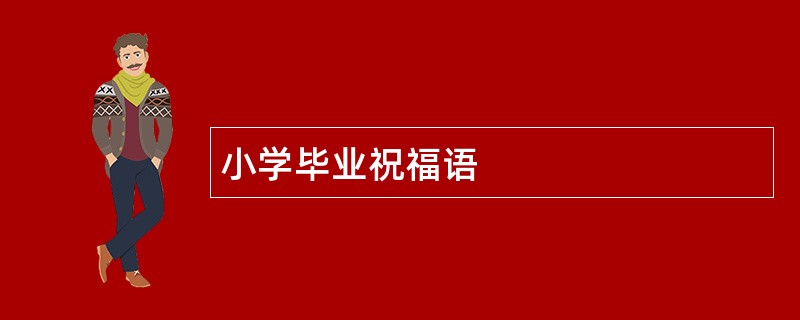 小学毕业祝福语